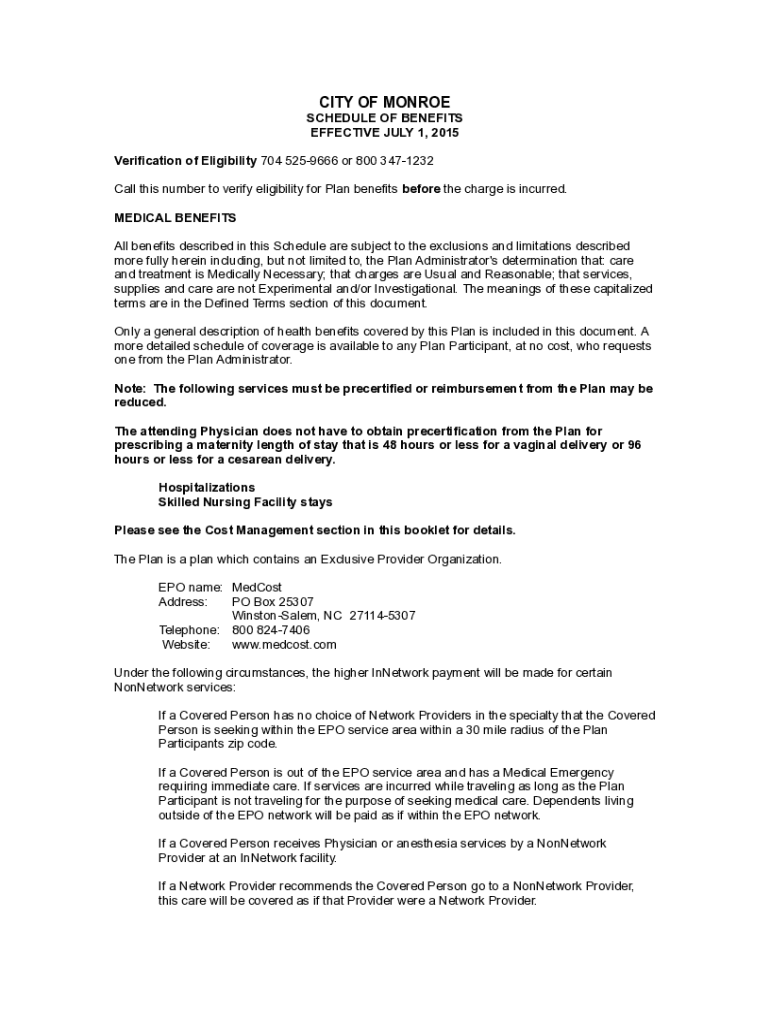 CITY OF MONROE
SCHEDULE OF BENEFITS
EFFECTIVE JULY 1, 2015

Verification of Eligibility 704 525-9666 or 800 347-1232

Call this number to verify eligibility for Plan benefits before the charge is incurred.

MEDICAL BENEFITS

All benefits described in this Schedule are subject to the exclusions and limitations described more fully herein including, but not limited to, the Plan Administrator's determination that: care and treatment is Medically Necessary; that charges are Usual and Reasonable; that services, supplies and care are not Experimental and/or Investigational. The meanings of these capitalized terms are in the Defined Terms section of this document.

Only a general description of health benefits covered by this Plan is included in this document. A more detailed schedule of coverage is available to any Plan Participant, at no cost, who requests one from the Plan Administrator.

Note: The following services must be precertified or reimbursement from the Plan may be reduced.

The attending Physician does not have to obtain precertification from the Plan for prescribing a maternity length of stay that is 48 hours or less for a vaginal delivery or 96 hours or less for a cesarean delivery.

Hospitalizations
Skilled Nursing Facility stays

Please see the Cost Management section in this booklet for details.

The Plan is a plan which contains an Exclusive Provider Organization.

EPO name: MedCost
Address: PO Box 25307
Winston-Salem, NC 27114-5307
Telephone: 800 824-7406
Website: www.medcost.com

Under the following circumstances, the higher InNetwork payment will be made for certain NonNetwork services:

If a Covered Person has no choice of Network Providers in the specialty that the Covered Person is seeking within the EPO service area within a 30 mile radius of the Plan Participants zip code.

If a Covered Person is out of the EPO service area and has a Medical Emergency requiring immediate care. If services are incurred while traveling as long as the Plan Participant is not traveling for the purpose of seeking medical care. Dependents living outside of the EPO network will be paid as if within the EPO network.

If a Covered Person receives Physician or anesthesia services by a NonNetwork Provider at an InNetwork facility.

If a Network Provider recommends the Covered Person go to a NonNetwork Provider, this care will be covered as if that Provider were a Network Provider.